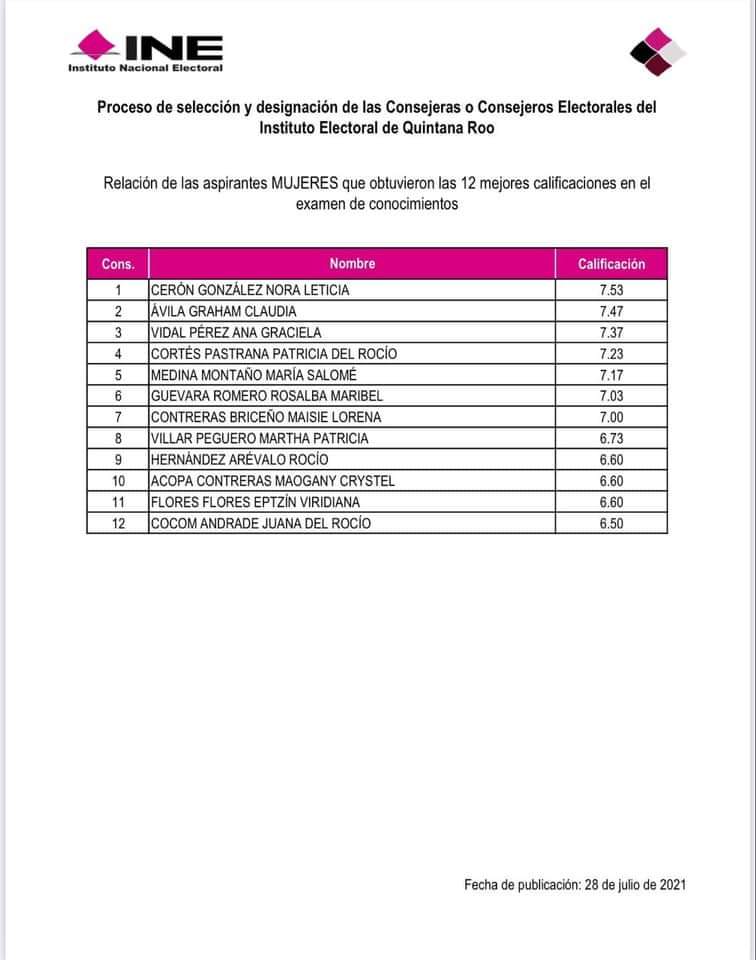 INE
Instituto Nacional Electoral

Proceso de selección y designación de las Consejeras o Consejeros Electorales del Instituto Electoral de Quintana Roo

Relación de las aspirantes MUJERES que obtuvieron las 12 mejores calificaciones en el examen de conocimientos

| Cons. | Nombre | Calificación |
|---|---|---|
| 1 | CERÓN GONZÁLEZ NORA LETICIA | 7.53 |
| 2 | ÁVILA GRAHAM CLAUDIA | 7.47 |
| 3 | VIDAL PÉREZ ANA GRACIELA | 7.37 |
| 4 | CORTÉS PASTRANA PATRICIA DEL ROCÍO | 7.23 |
| 5 | MEDINA MONTAÑO MARÍA SALOMÉ | 7.17 |
| 6 | GUEVARA ROMERO ROSALBA MARIBEL | 7.03 |
| 7 | CONTRERAS BRICEÑO MAISIE LORENA | 7.00 |
| 8 | VILLAR PEGUERO MARTHA PATRICIA | 6.73 |
| 9 | HERNÁNDEZ ARÉVALO ROCÍO | 6.60 |
| 10 | ACOPA CONTRERAS MAOGANY CRYSTEL | 6.60 |
| 11 | FLORES FLORES EPTZÍN VIRIDIANA | 6.60 |
| 12 | COCOM ANDRADE JUANA DEL ROCÍO | 6.50 |

Fecha de publicación: 28 de julio de 2021